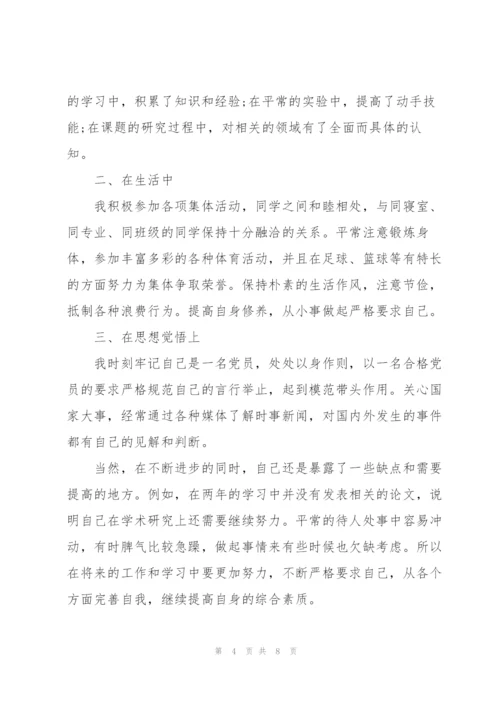 的学习中，积累了知识和经验;在平常的实验中，提高了动手技能;在课题的研究过程中，对相关的领域有了全面而具体的认知。

二、在生活中

我积极参加各项集体活动，同学之间和睦相处，与同寝室、同专业、同班级的同学保持十分融洽的关系。平常注意锻炼身体，参加丰富多彩的各种体育活动，并且在足球、篮球等有特长的方面努力为集体争取荣誉。保持朴素的生活作风，注意节俭，抵制各种浪费行为。提高自身修养，从小事做起严格要求自己。

三、在思想觉悟上

我时刻牢记自己是一名党员，处处以身作则，以一名合格党员的要求严格规范自己的言行举止，起到模范带头作用。关心国家大事，经常通过各种媒体了解时事新闻，对国内外发生的事件都有自己的见解和判断。

当然，在不断进步的同时，自己还是暴露了一些缺点和需要提高的地方。例如，在两年的学习中并没有发表相关的论文，说明自己在学术研究上还需要继续努力。平常的待人处事中容易冲动，有时脾气比较急躁，做起事情来有些时候也欠缺考虑。所以在将来的工作和学习中要更加努力，不断严格要求自己，从各个方面完善自我，继续提高自身的综合素质。

第 4 页 共 8 页